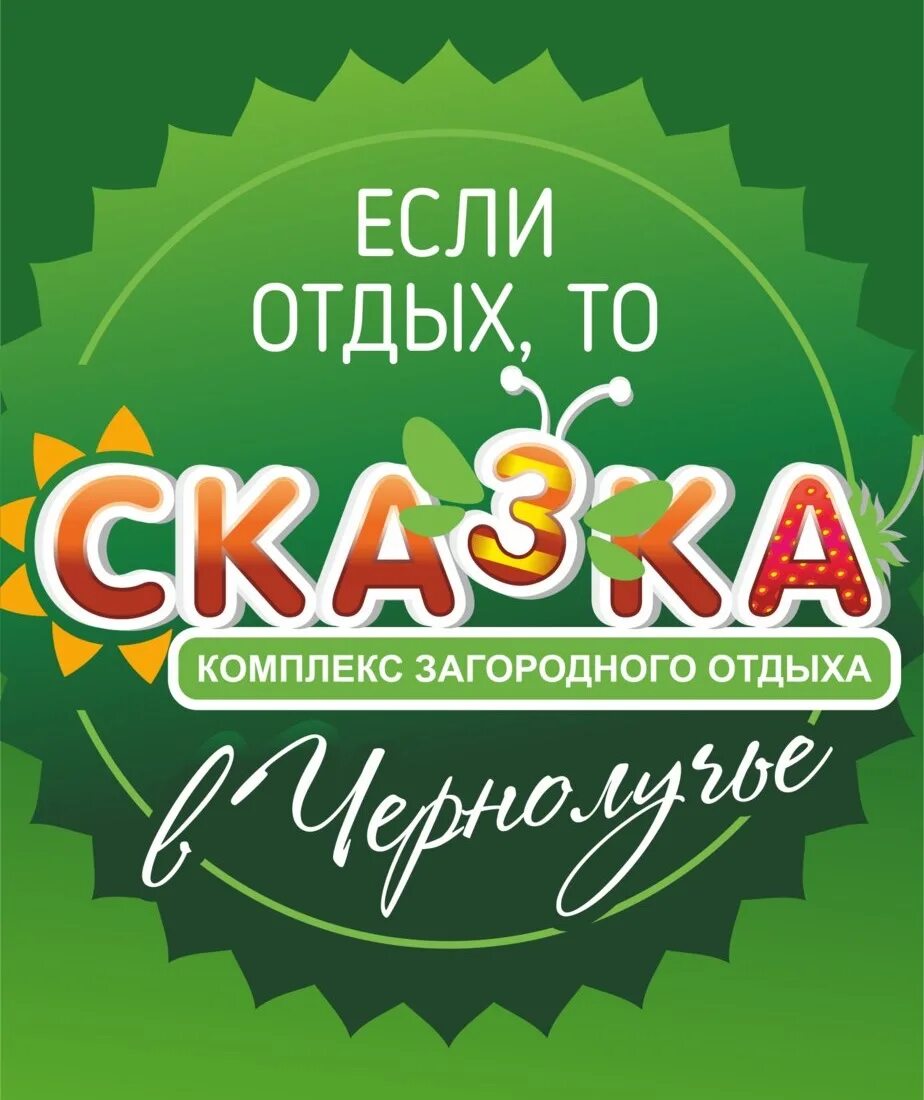 ЕСЛИ ОТДЫХ, ТО

СКАЗКА

КОМПЛЕКС ЗАГОРОДНОГО ОТДЫХА

в Чернолучье